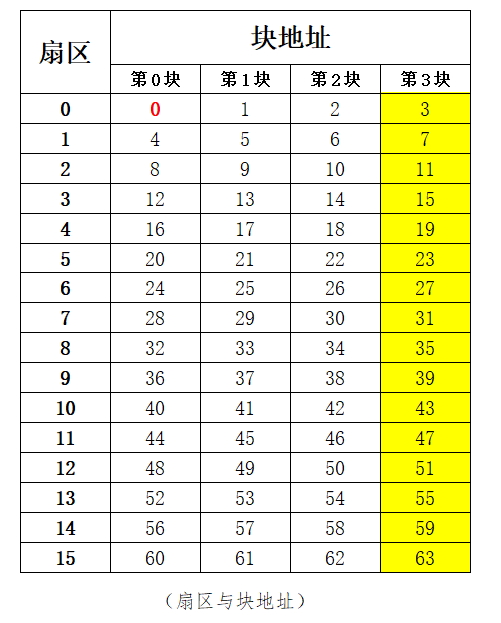 | 扇区 | 块地址 | | | |
|---|---|---|---|---|
| | 第0块 | 第1块 | 第2块 | 第3块 |
| 0 | 0 | 1 | 2 | 3 |
| 1 | 4 | 5 | 6 | 7 |
| 2 | 8 | 9 | 10 | 11 |
| 3 | 12 | 13 | 14 | 15 |
| 4 | 16 | 17 | 18 | 19 |
| 5 | 20 | 21 | 22 | 23 |
| 6 | 24 | 25 | 26 | 27 |
| 7 | 28 | 29 | 30 | 31 |
| 8 | 32 | 33 | 34 | 35 |
| 9 | 36 | 37 | 38 | 39 |
| 10 | 40 | 41 | 42 | 43 |
| 11 | 44 | 45 | 46 | 47 |
| 12 | 48 | 49 | 50 | 51 |
| 13 | 52 | 53 | 54 | 55 |
| 14 | 56 | 57 | 58 | 59 |
| 15 | 60 | 61 | 62 | 63 |

（扇区与块地址）